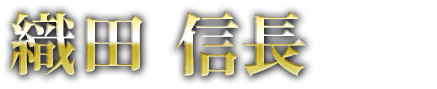 織田 信長